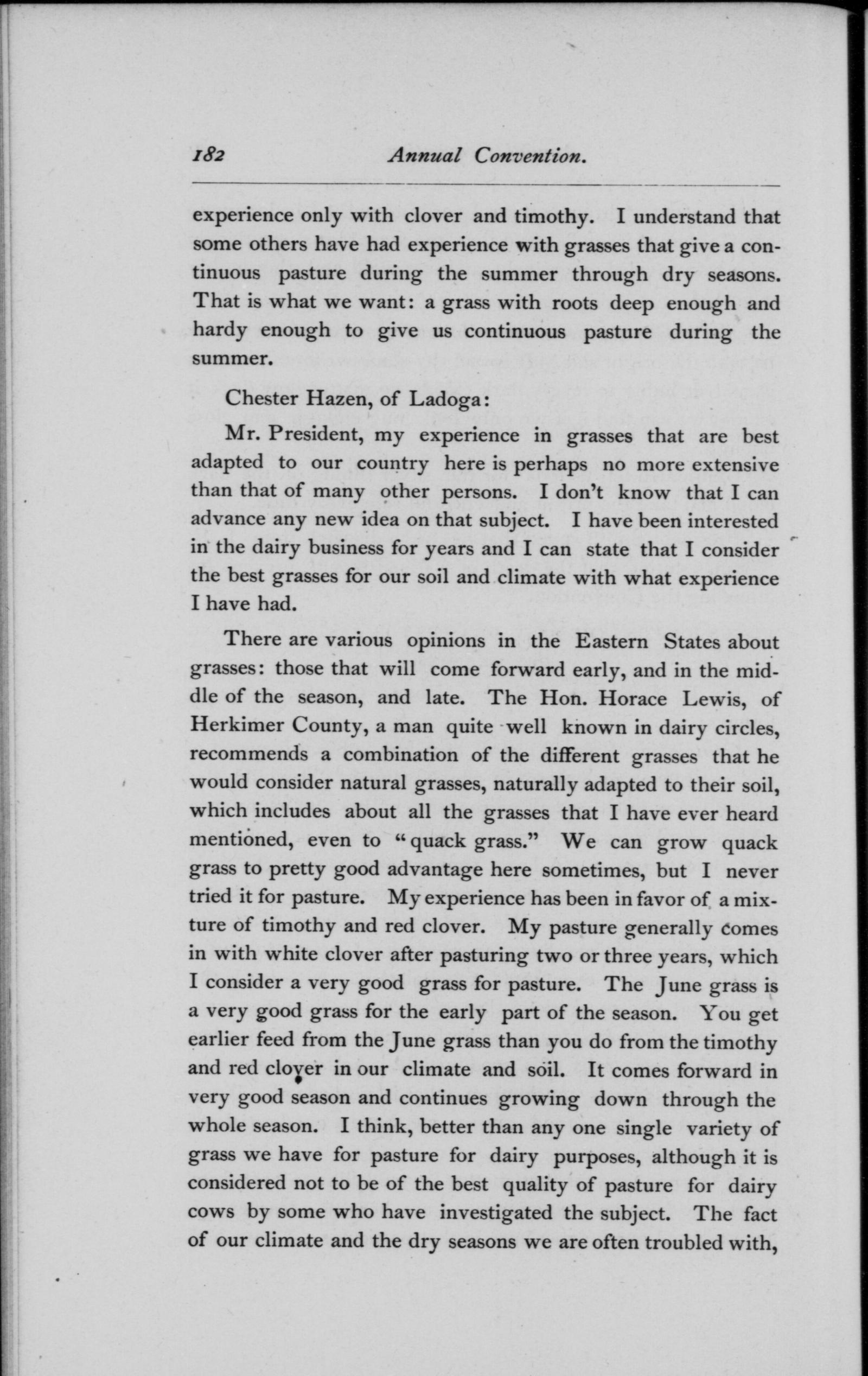 182 Annual Convention.

experience only with clover and timothy. I understand that some others have had experience with grasses that give a continuous pasture during the summer through dry seasons. That is what we want: a grass with roots deep enough and hardy enough to give us continuous pasture during the summer.

Chester Hazen, of Ladoga:

Mr. President, my experience in grasses that are best adapted to our country here is perhaps no more extensive than that of many other persons. I don't know that I can advance any new idea on that subject. I have been interested in the dairy business for years and I can state that I consider the best grasses for our soil and climate with what experience I have had.

There are various opinions in the Eastern States about grasses: those that will come forward early, and in the middle of the season, and late. The Hon. Horace Lewis, of Herkimer County, a man quite well known in dairy circles, recommends a combination of the different grasses that he would consider natural grasses, naturally adapted to their soil, which includes about all the grasses that I have ever heard mentioned, even to "quack grass." We can grow quack grass to pretty good advantage here sometimes, but I never tried it for pasture. My experience has been in favor of a mixture of timothy and red clover. My pasture generally comes in with white clover after pasturing two or three years, which I consider a very good grass for pasture. The June grass is a very good grass for the early part of the season. You get earlier feed from the June grass than you do from the timothy and red clover in our climate and soil. It comes forward in very good season and continues growing down through the whole season. I think, better than any one single variety of grass we have for pasture for dairy purposes, although it is considered not to be of the best quality of pasture for dairy cows by some who have investigated the subject. The fact of our climate and the dry seasons we are often troubled with,